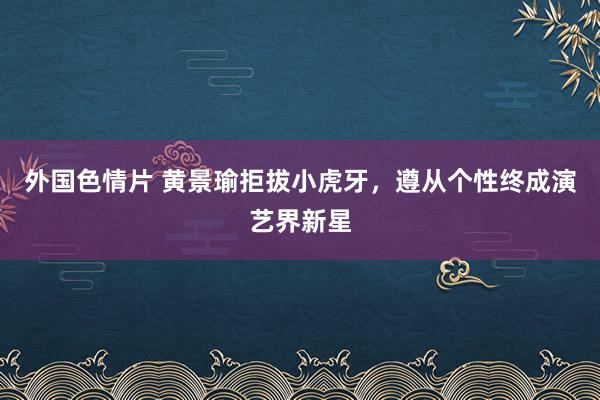 外国色情片 黄景瑜拒拔小虎牙，遵从个性终成演艺界新星